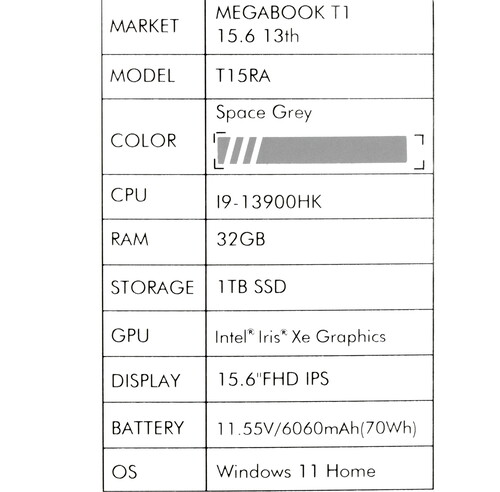 | MARKET | MEGABOOK T1 15.6 13th |
|---|---|
| MODEL | T15RA |
| COLOR | Space Grey |
| CPU | I9-13900HK |
| RAM | 32GB |
| STORAGE | 1TB SSD |
| GPU | Intel® Iris® Xe Graphics |
| DISPLAY | 15.6"FHD IPS |
| BATTERY | 11.55V/6060mAh(70Wh) |
| OS | Windows 11 Home |